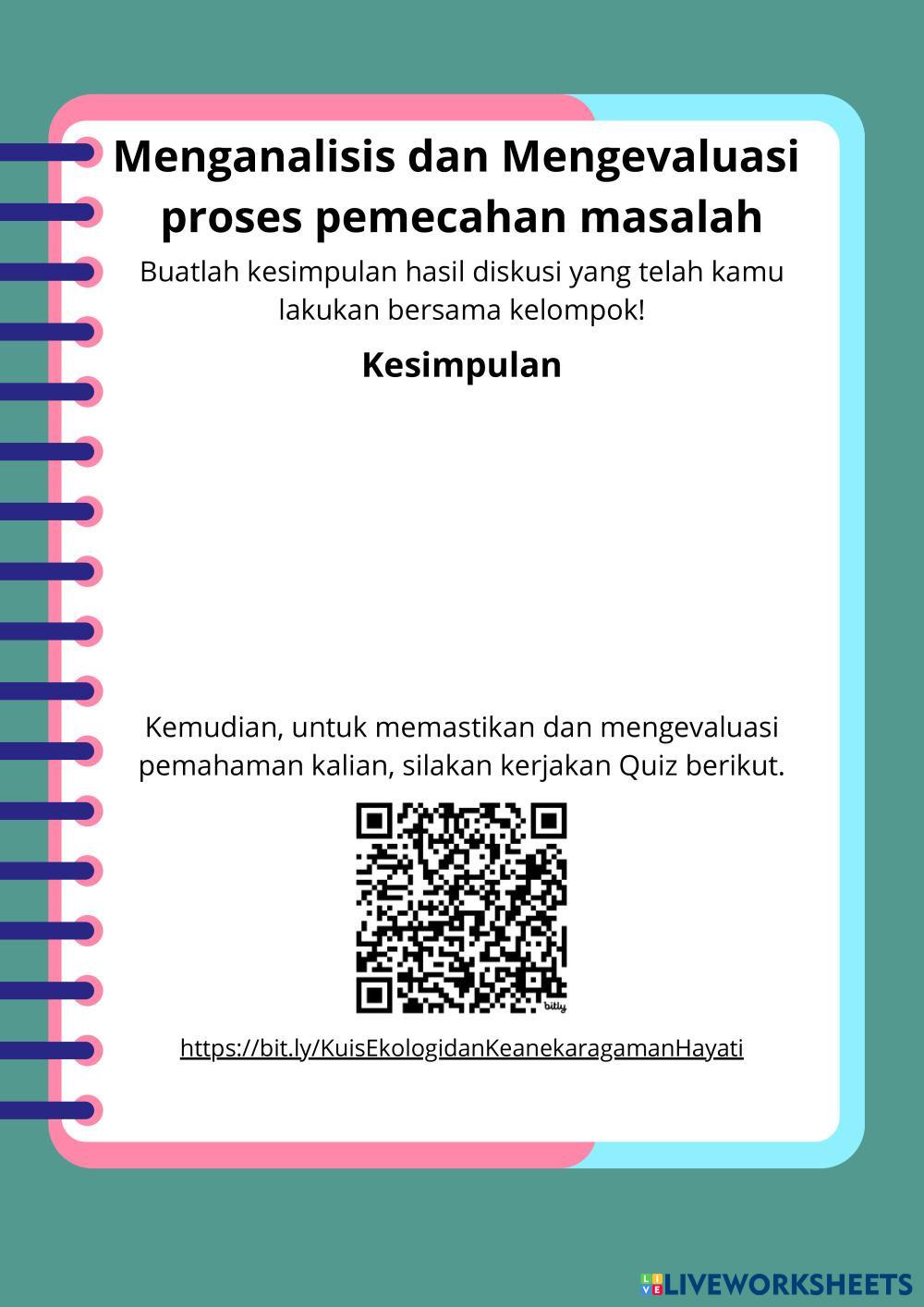 Menganalisis dan Mengevaluasi proses pemecahan masalah

Buatlah kesimpulan hasil diskusi yang telah kamu lakukan bersama kelompok!

Kesimpulan

Kemudian, untuk memastikan dan mengevaluasi pemahaman kalian, silakan kerjakan Quiz berikut.

bitly

https://bit.ly/KuisEkologidanKeanekaragamanHayati

LIVEWORKSHEETS